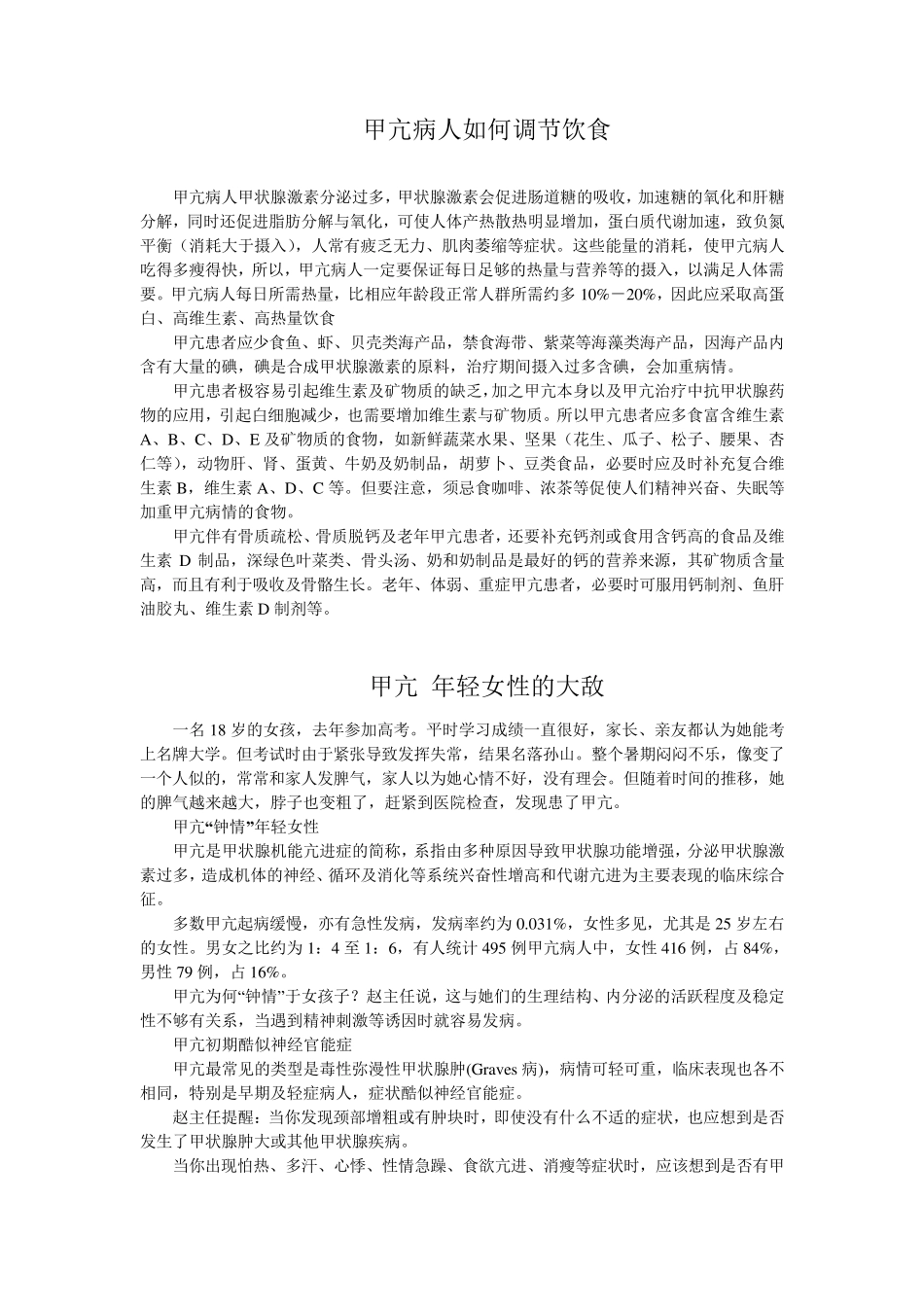 甲亢病人如何调节饮食

甲亢病人甲状腺激素分泌过多，甲状腺激素会促进肠道糖的吸收，加速糖的氧化和肝糖分解，同时还促进脂肪分解与氧化，可使人体产热散热明显增加，蛋白质代谢加速，致负氮平衡（消耗大于摄入），人常有疲乏无力、肌肉萎缩等症状。这些能量的消耗，使甲亢病人吃得多瘦得快，所以，甲亢病人一定要保证每日足够的热量与营养等的摄入，以满足人体需要。甲亢病人每日所需热量，比相应年龄段正常人群所需约多10%－20%，因此应采取高蛋白、高维生素、高热量饮食

甲亢患者应少食鱼、虾、贝壳类海产品，禁食海带、紫菜等海藻类海产品，因海产品内含有大量的碘，碘是合成甲状腺激素的原料，治疗期间摄入过多含碘，会加重病情。

甲亢患者极容易引起维生素及矿物质的缺乏，加之甲亢本身以及甲亢治疗中抗甲状腺药物的应用，引起白细胞减少，也需要增加维生素与矿物质。所以甲亢患者应多食富含维生素A、B、C、D、E及矿物质的食物，如新鲜蔬菜水果、坚果（花生、瓜子、松子、腰果、杏仁等），动物肝、肾、蛋黄、牛奶及奶制品，胡萝卜、豆类食品，必要时应及时补充复合维生素B，维生素A、D、C等。但要注意，须忌食咖啡、浓茶等促使人们精神兴奋、失眠等加重甲亢病情的食物。

甲亢伴有骨质疏松、骨质脱钙及老年甲亢患者，还要补充钙剂或食用含钙高的食品及维生素D制品，深绿色叶菜类、骨头汤、奶和奶制品是最好的钙的营养来源，其矿物质含量高，而且有利于吸收及骨骼生长。老年、体弱、重症甲亢患者，必要时可服用钙制剂、鱼肝油胶丸、维生素D制剂等。

甲亢 年轻女性的大敌

一名18岁的女孩，去年参加高考。平时学习成绩一直很好，家长、亲友都认为她能考上名牌大学。但考试时由于紧张导致发挥失常，结果名落孙山。整个暑期闷闷不乐，像变了一个人似的，常常和家人发脾气，家人以为她心情不好，没有理会。但随着时间的推移，她的脾气越来越大，脖子也变粗了，赶紧到医院检查，发现患了甲亢。

甲亢“钟情”年轻女性

甲亢是甲状腺机能亢进症的简称，系指由多种原因导致甲状腺功能增强，分泌甲状腺激素过多，造成机体的神经、循环及消化等系统兴奋性增高和代谢亢进为主要表现的临床综合征。

多数甲亢起病缓慢，亦有急性发病，发病率约为0.031%，女性多见，尤其是25岁左右的女性。男女之比约为1：4至1：6，有人统计495例甲亢病人中，女性416例，占84%，男性79例，占16%。

甲亢为何“钟情”于女孩子？赵主任说，这与她们的生理结构、内分泌的活跃程度及稳定性不够有关系，当遇到精神刺激等诱因时就容易发病。

甲亢初期酷似神经官能症

甲亢最常见的类型是毒性弥漫性甲状腺肿(Graves病)，病情可轻可重，临床表现也各不相同，特别是早期及轻症病人，症状酷似神经官能症。

赵主任提醒：当你发现颈部增粗或有肿块时，即使没有什么不适的症状，也应想到是否发生了甲状腺肿大或其他甲状腺疾病。

当你出现怕热、多汗、心悸、性情急躁、食欲亢进、消瘦等症状时，应该想到是否有甲